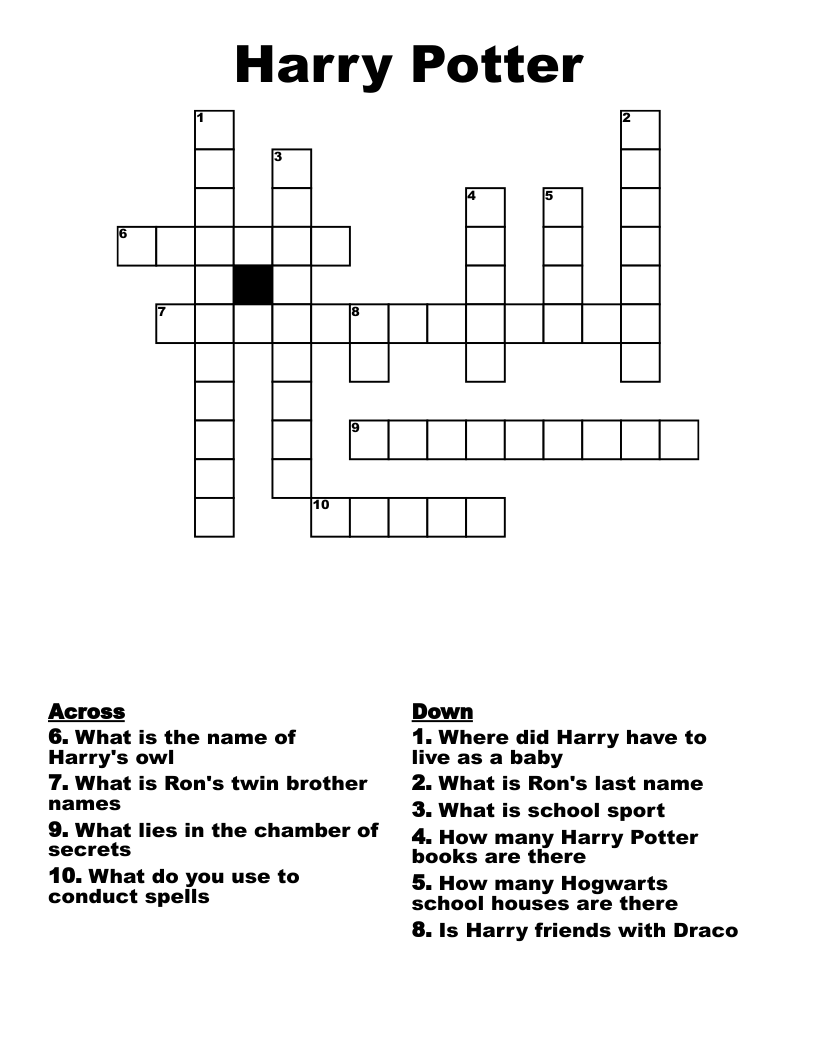 Harry Potter

1
2
3
4
5
6
7
8
9
10

Across
6. What is the name of Harry's owl
7. What is Ron's twin brother names
9. What lies in the chamber of secrets
10. What do you use to conduct spells

Down
1. Where did Harry have to live as a baby
2. What is Ron's last name
3. What is school sport
4. How many Harry Potter books are there
5. How many Hogwarts school houses are there
8. Is Harry friends with Draco